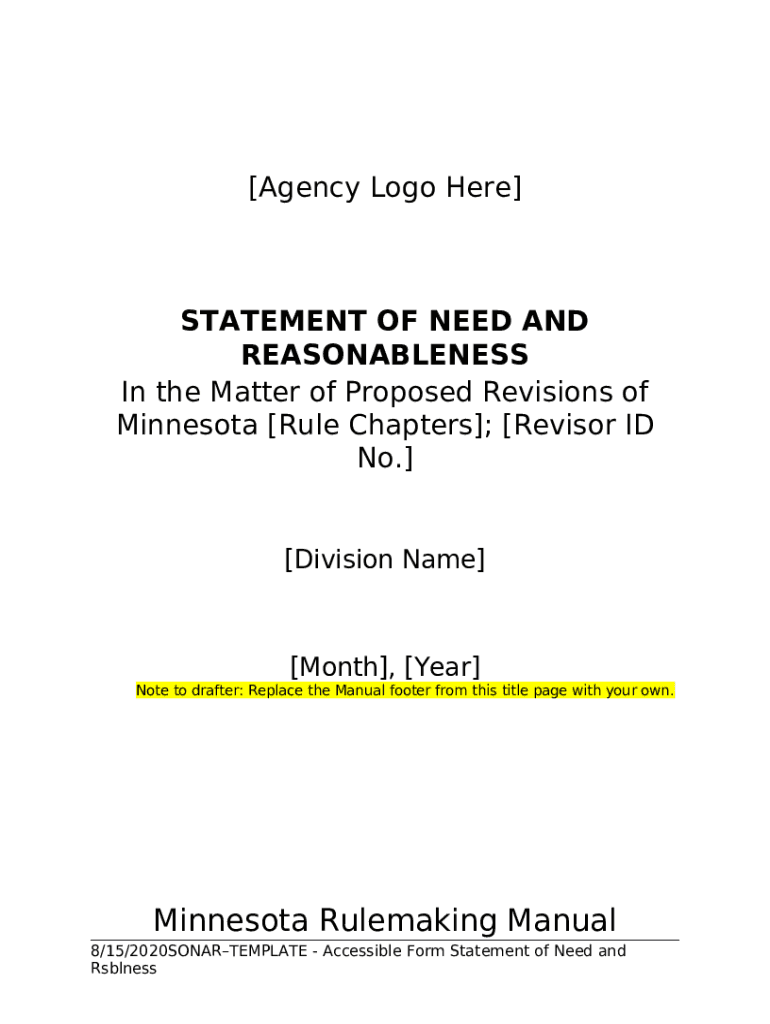 [Agency Logo Here]

STATEMENT OF NEED AND REASONABLENESS
In the Matter of Proposed Revisions of Minnesota [Rule Chapters]; [Revisor ID No.]

[Division Name]

[Month], [Year]
Note to drafter: Replace the Manual footer from this title page with your own.

Minnesota Rulemaking Manual
8/15/2020SONAR–TEMPLATE - Accessible Form Statement of Need and Rsblness